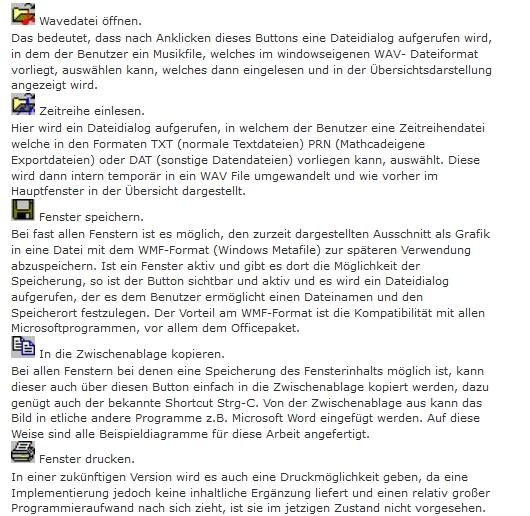 Wavedatei öffnen.
Das bedeutet, dass nach Anklicken dieses Buttons eine Dateidialog aufgerufen wird, in dem der Benutzer ein Musikfile, welches im windowseigenen WAV- Dateiformat vorliegt, auswählen kann, welches dann eingelesen und in der Übersichtsdarstellung angezeigt wird.

Zeitreihe einlesen.
Hier wird ein Dateidialog aufgerufen, in welchem der Benutzer eine Zeitreihendatei welche in den Formaten TXT (normale Textdateien) PRN (Mathcadeigene Exportdateien) oder DAT (sonstige Datendateien) vorliegen kann, auswählt. Diese wird dann intern temporär in ein WAV File umgewandelt und wie vorher im Hauptfenster in der Übersicht dargestellt.

Fenster speichern.
Bei fast allen Fenstern ist es möglich, den zurzeit dargestellten Ausschnitt als Grafik in eine Datei mit dem WMF-Format (Windows Metafile) zur späteren Verwendung abzuspeichern. Ist ein Fenster aktiv und gibt es dort die Möglichkeit der Speicherung, so ist der Button sichtbar und aktiv und es wird ein Dateidialog aufgerufen, der es dem Benutzer ermöglicht einen Dateinamen und den Speicherort festzulegen. Der Vorteil am WMF-Format ist die Kompatibilität mit allen Microsoftprogrammen, vor allem dem Officepaket.

In die Zwischenablage kopieren.
Bei allen Fenstern bei denen eine Speicherung des Fensterinhalts möglich ist, kann dieser auch über diesen Button einfach in die Zwischenablage kopiert werden, dazu genügt auch der bekannte Shortcut Strg-C. Von der Zwischenablage aus kann das Bild in etliche andere Programme z.B. Microsoft Word eingefügt werden. Auf diese Weise sind alle Beispieldiagramme für diese Arbeit angefertigt.

Fenster drucken.
In einer zukünftigen Version wird es auch eine Druckmöglichkeit geben, da eine Implementierung jedoch keine inhaltliche Ergänzung liefert und einen relativ großer Programmieraufwand nach sich zieht, ist sie im jetzigen Zustand nicht vorgesehen.